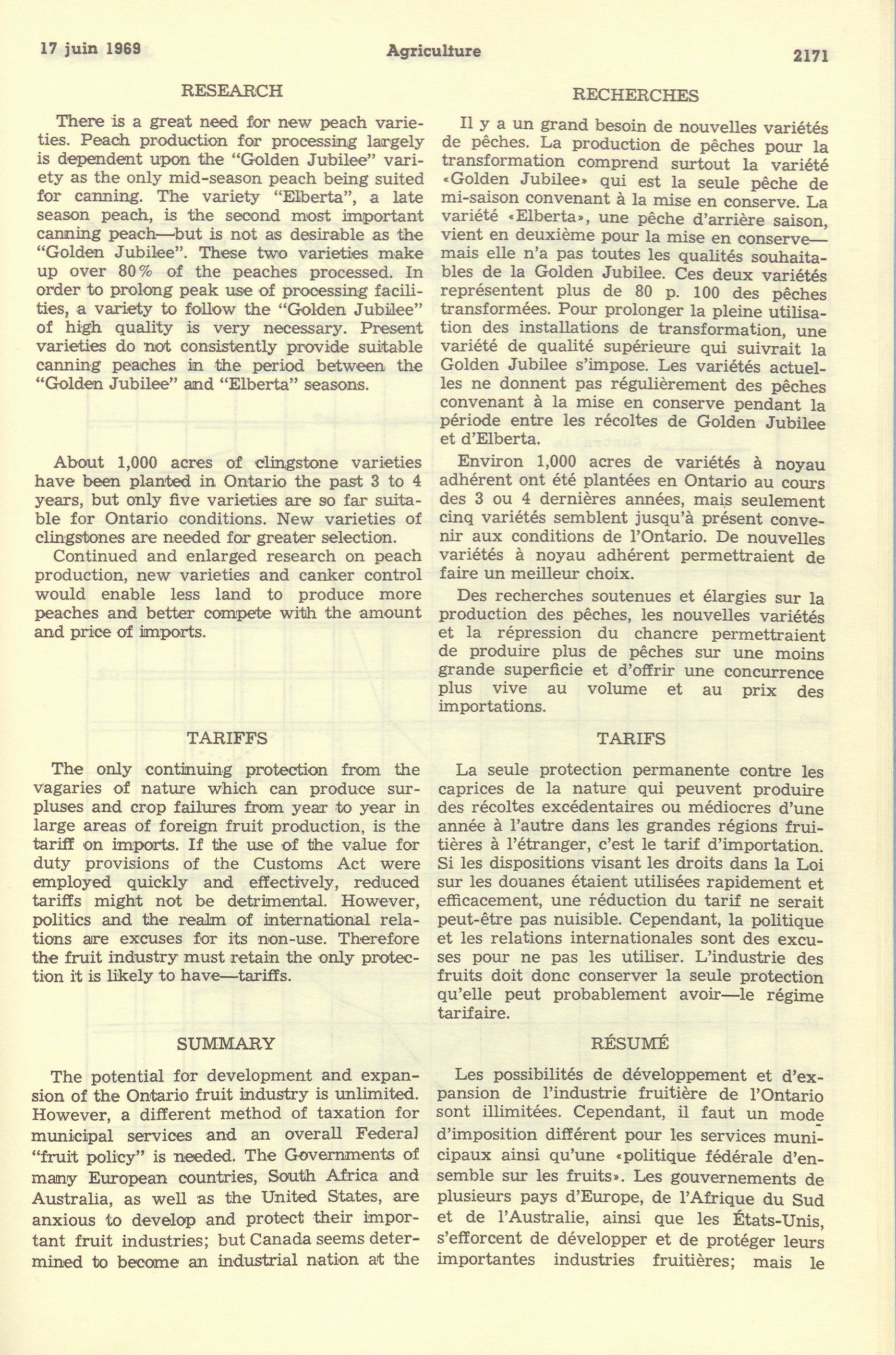 17 juin 1969 Agriculture 2171

RESEARCH

There is a great need for new peach varieties. Peach production for processing largely is dependent upon the "Golden Jubilee" variety as the only mid-season peach being suited for canning. The variety "Elberta", a late season peach, is the second most important canning peach—but is not as desirable as the "Golden Jubilee". These two varieties make up over 80% of the peaches processed. In order to prolong peak use of processing facilities, a variety to follow the "Golden Jubilee" of high quality is very necessary. Present varieties do not consistently provide suitable canning peaches in the period between the "Golden Jubilee" and "Elberta" seasons.

About 1,000 acres of clingstone varieties have been planted in Ontario the past 3 to 4 years, but only five varieties are so far suitable for Ontario conditions. New varieties of clingstones are needed for greater selection.

Continued and enlarged research on peach production, new varieties and canker control would enable less land to produce more peaches and better compete with the amount and price of imports.

TARIFFS

The only continuing protection from the vagaries of nature which can produce surpluses and crop failures from year to year in large areas of foreign fruit production, is the tariff on imports. If the use of the value for duty provisions of the Customs Act were employed quickly and effectively, reduced tariffs might not be detrimental. However, politics and the realm of international relations are excuses for its non-use. Therefore the fruit industry must retain the only protection it is likely to have—tariffs.

SUMMARY

The potential for development and expansion of the Ontario fruit industry is unlimited. However, a different method of taxation for municipal services and an overall Federal "fruit policy" is needed. The Governments of many European countries, South Africa and Australia, as well as the United States, are anxious to develop and protect their important fruit industries; but Canada seems determined to become an industrial nation at the

RECHERCHES

Il y a un grand besoin de nouvelles variétés de pêches. La production de pêches pour la transformation comprend surtout la variété «Golden Jubilee» qui est la seule pêche de mi-saison convenant à la mise en conserve. La variété «Elberta», une pêche d'arrière saison, vient en deuxième pour la mise en conserve—mais elle n'a pas toutes les qualités souhaitables de la Golden Jubilee. Ces deux variétés représentent plus de 80 p. 100 des pêches transformées. Pour prolonger la pleine utilisation des installations de transformation, une variété de qualité supérieure qui suivrait la Golden Jubilee s'impose. Les variétés actuelles ne donnent pas régulièrement des pêches convenant à la mise en conserve pendant la période entre les récoltes de Golden Jubilee et d'Elberta.

Environ 1,000 acres de variétés à noyau adhérent ont été plantées en Ontario au cours des 3 ou 4 dernières années, mais seulement cinq variétés semblent jusqu'à présent convenir aux conditions de l'Ontario. De nouvelles variétés à noyau adhérent permettraient de faire un meilleur choix.

Des recherches soutenues et élargies sur la production des pêches, les nouvelles variétés et la répression du chancre permettraient de produire plus de pêches sur une moins grande superficie et d'offrir une concurrence plus vive au volume et au prix des importations.

TARIFS

La seule protection permanente contre les caprices de la nature qui peuvent produire des récoltes excédentaires ou médiocres d'une année à l'autre dans les grandes régions fruitières à l'étranger, c'est le tarif d'importation. Si les dispositions visant les droits dans la Loi sur les douanes étaient utilisées rapidement et efficacement, une réduction du tarif ne serait peut-être pas nuisible. Cependant, la politique et les relations internationales sont des excuses pour ne pas les utiliser. L'industrie des fruits doit donc conserver la seule protection qu'elle peut probablement avoir—le régime tarifaire.

RÉSUMÉ

Les possibilités de développement et d'expansion de l'industrie fruitière de l'Ontario sont illimitées. Cependant, il faut un mode d'imposition différent pour les services municipaux ainsi qu'une «politique fédérale d'ensemble sur les fruits». Les gouvernements de plusieurs pays d'Europe, de l'Afrique du Sud et de l'Australie, ainsi que les États-Unis, s'efforcent de développer et de protéger leurs importantes industries fruitières; mais le